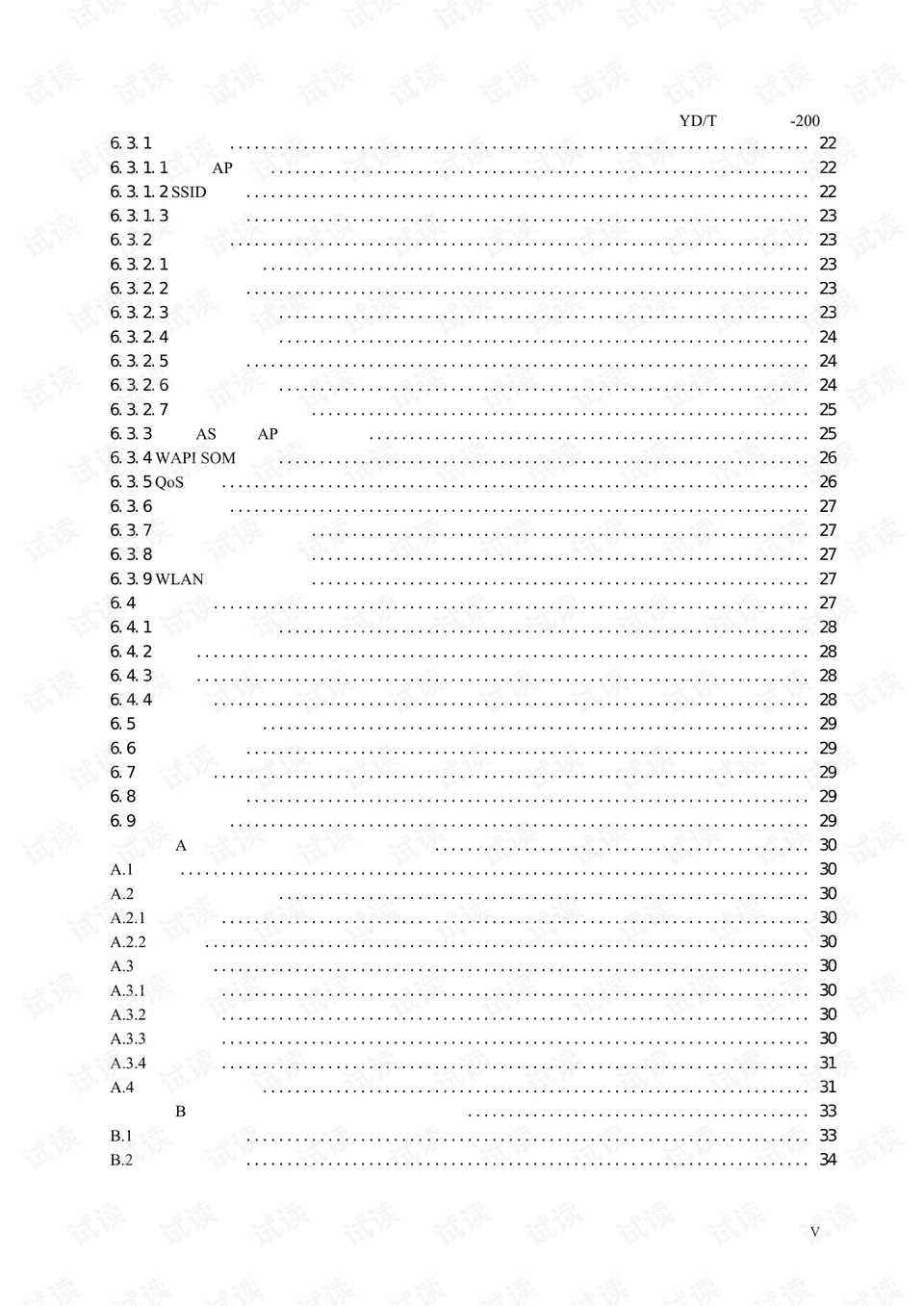 YD/T -200

6.3.1 22
6.3.1.1 AP 22
6.3.1.2 SSID 22
6.3.1.3 23
6.3.2 23
6.3.2.1 23
6.3.2.2 23
6.3.2.3 23
6.3.2.4 24
6.3.2.5 24
6.3.2.6 24
6.3.2.7 25
6.3.3 AS AP 25
6.3.4 WAPI SOM 26
6.3.5 QoS 26
6.3.6 27
6.3.7 27
6.3.8 27
6.3.9 WLAN 27
6.4 27
6.4.1 28
6.4.2 28
6.4.3 28
6.4.4 28
6.5 29
6.6 29
6.7 29
6.8 29
6.9 29
A 30
A.1 30
A.2 30
A.2.1 30
A.2.2 30
A.3 30
A.3.1 30
A.3.2 30
A.3.3 30
A.3.4 31
A.4 31
B 33
B.1 33
B.2 34

V

试读